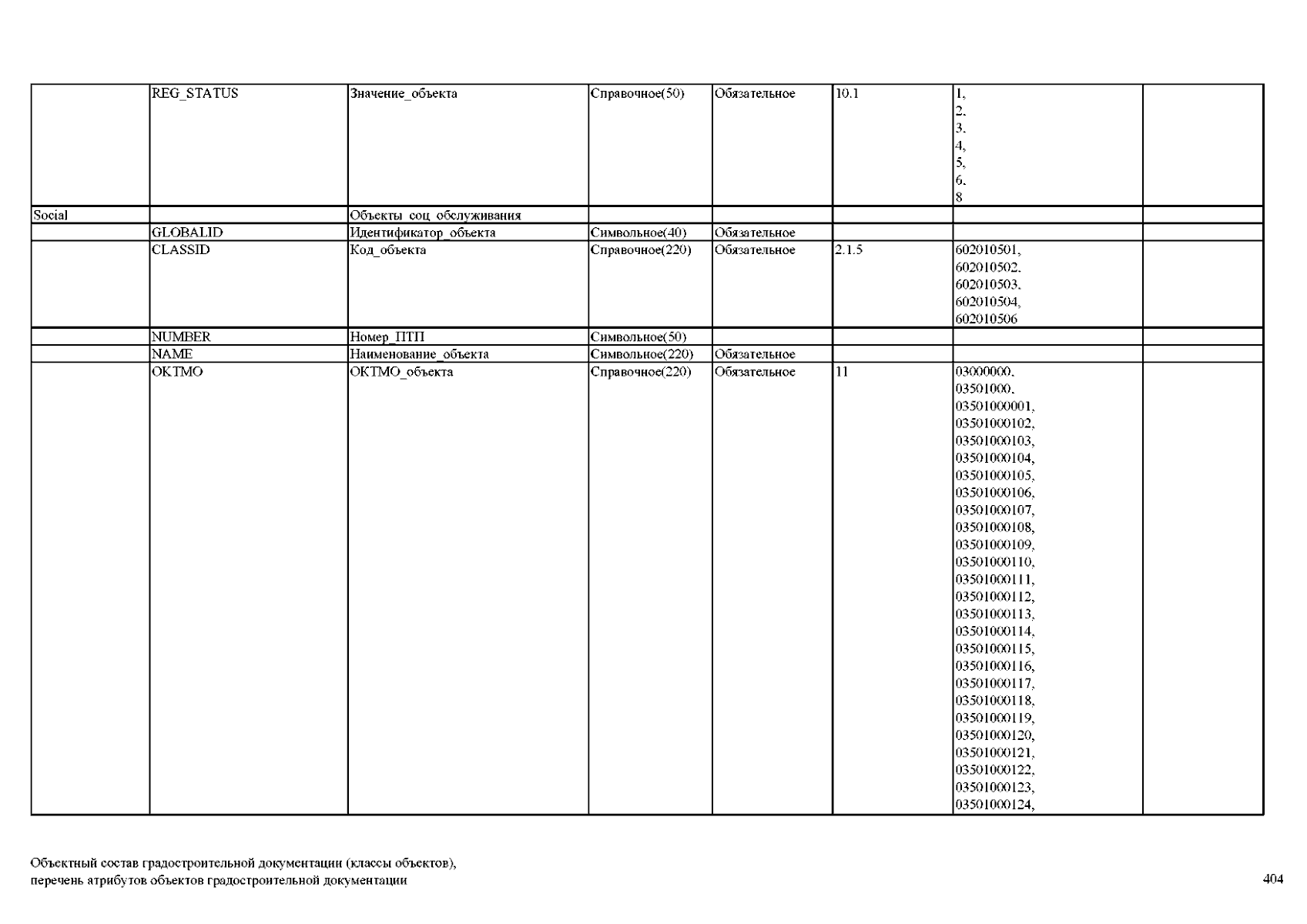 | | REG_STATUS | Значение_объекта | Справочное(50) | Обязательное | 10.1 | 1, 2, 3, 4, 5, 6, 8 | |
|---|---|---|---|---|---|---|---|
| Social | | Объекты_соц_обслуживания | | | | | |
| | GLOBALID | Идентификатор_объекта | Символьное(40) | Обязательное | | | |
| | CLASSID | Код_объекта | Справочное(220) | Обязательное | 2.1.5 | 602010501, 602010502, 602010503, 602010504, 602010506 | |
| | NUMBER | Номер_ПТП | Символьное(50) | | | | |
| | NAME | Наименование_объекта | Символьное(220) | Обязательное | | | |
| | OKTMO | ОКТМО_объекта | Справочное(220) | Обязательное | 11 | 03000000, 03501000, 03501000001, 03501000102, 03501000103, 03501000104, 03501000105, 03501000106, 03501000107, 03501000108, 03501000109, 03501000110, 03501000111, 03501000112, 03501000113, 03501000114, 03501000115, 03501000116, 03501000117, 03501000118, 03501000119, 03501000120, 03501000121, 03501000122, 03501000123, 03501000124, | |

Объектный состав градостроительной документации (классы объектов), перечень атрибутов объектов градостроительной документации

404